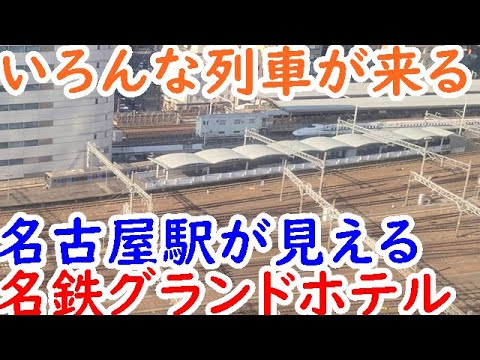 いろんな列車が来る

名古屋駅が見える
名鉄グランドホテル